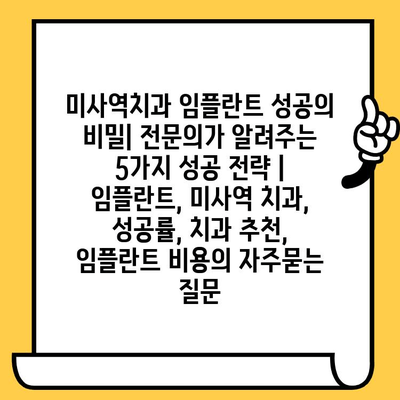 미사역치과 임플란트 성공의 비밀| 전문의가 알려주는 5가지 성공 전략 | 임플란트, 미사역 치과, 성공률, 치과 추천, 임플란트 비용의 자주묻는 질문